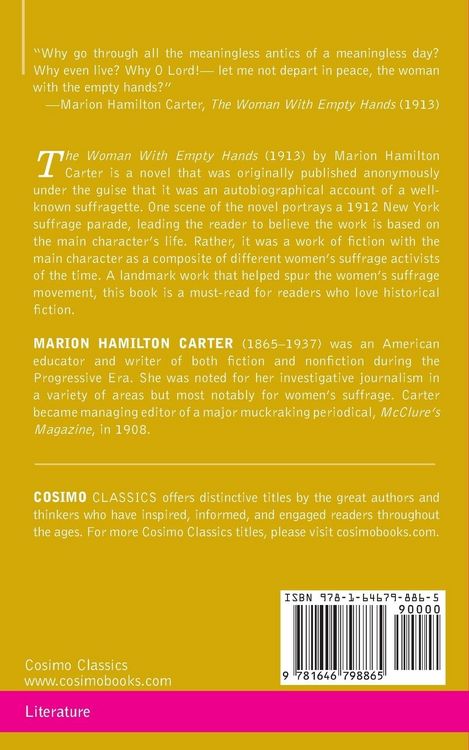 "Why go through all the meaningless antics of a meaningless day? Why even live? Why O Lord!— let me not depart in peace, the woman with the empty hands?"
—Marion Hamilton Carter, The Woman With Empty Hands (1913)

The Woman With Empty Hands (1913) by Marion Hamilton Carter is a novel that was originally published anonymously under the guise that it was an autobiographical account of a well-known suffragette. One scene of the novel portrays a 1912 New York suffrage parade, leading the reader to believe the work is based on the main character's life. Rather, it was a work of fiction with the main character as a composite of different women's suffrage activists of the time. A landmark work that helped spur the women's suffrage movement, this book is a must-read for readers who love historical fiction.

MARION HAMILTON CARTER (1865–1937) was an American educator and writer of both fiction and nonfiction during the Progressive Era. She was noted for her investigative journalism in a variety of areas but most notably for women's suffrage. Carter became managing editor of a major muckraking periodical, McClure's Magazine, in 1908.

COSIMO CLASSICS offers distinctive titles by the great authors and thinkers who have inspired, informed, and engaged readers throughout the ages. For more Cosimo Classics titles, please visit cosimobooks.com.

ISBN 978-1-64679-886-5
90000

9 781646 798865

Cosimo Classics
www.cosimobooks.com

Literature